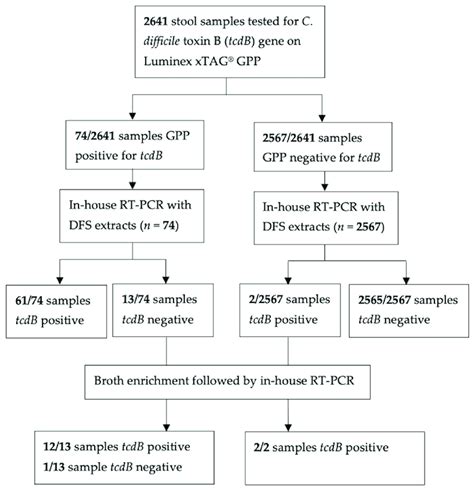 2641 stool samples tested for C. difficile toxin B (tcdB) gene on Luminex xTAG® GPP

74/2641 samples GPP positive for tcdB

2567/2641 samples GPP negative for tcdB

In-house RT-PCR with DFS extracts (n = 74)

In-house RT-PCR with DFS extracts (n = 2567)

61/74 samples tcdB positive

13/74 samples tcdB negative

2/2567 samples tcdB positive

2565/2567 samples tcdB negative

Broth enrichment followed by in-house RT-PCR

12/13 samples tcdB positive
1/13 sample tcdB negative

2/2 samples tcdB positive